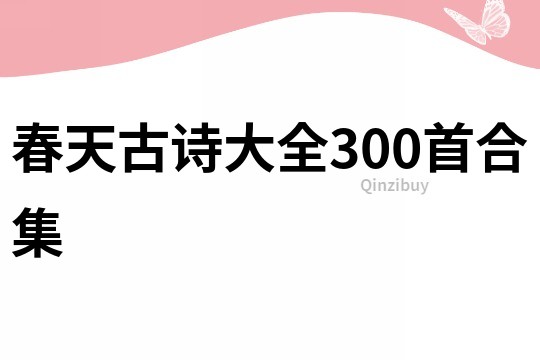 春天古诗大全300首合集

Qinzibuy